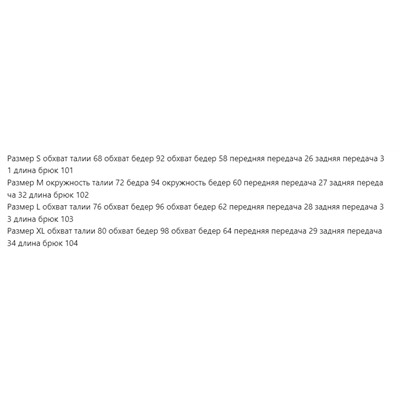 Размер S обхват талии 68 обхват бедер 92 обхват бедер 58 передняя передача 26 задняя передача 3 1 длина брюк 101
Размер M окружность талии 72 бедра 94 окружность бедер 60 передняя передача 27 задняя переда ча 32 длина брюк 102
Размер L обхват талии 76 обхват бедер 96 обхват бедер 62 передняя передача 28 задняя передача 3 3 длина брюк 103
Размер XL обхват талии 80 обхват бедер 98 обхват бедер 64 передняя передача 29 задняя передача 34 длина брюк 104